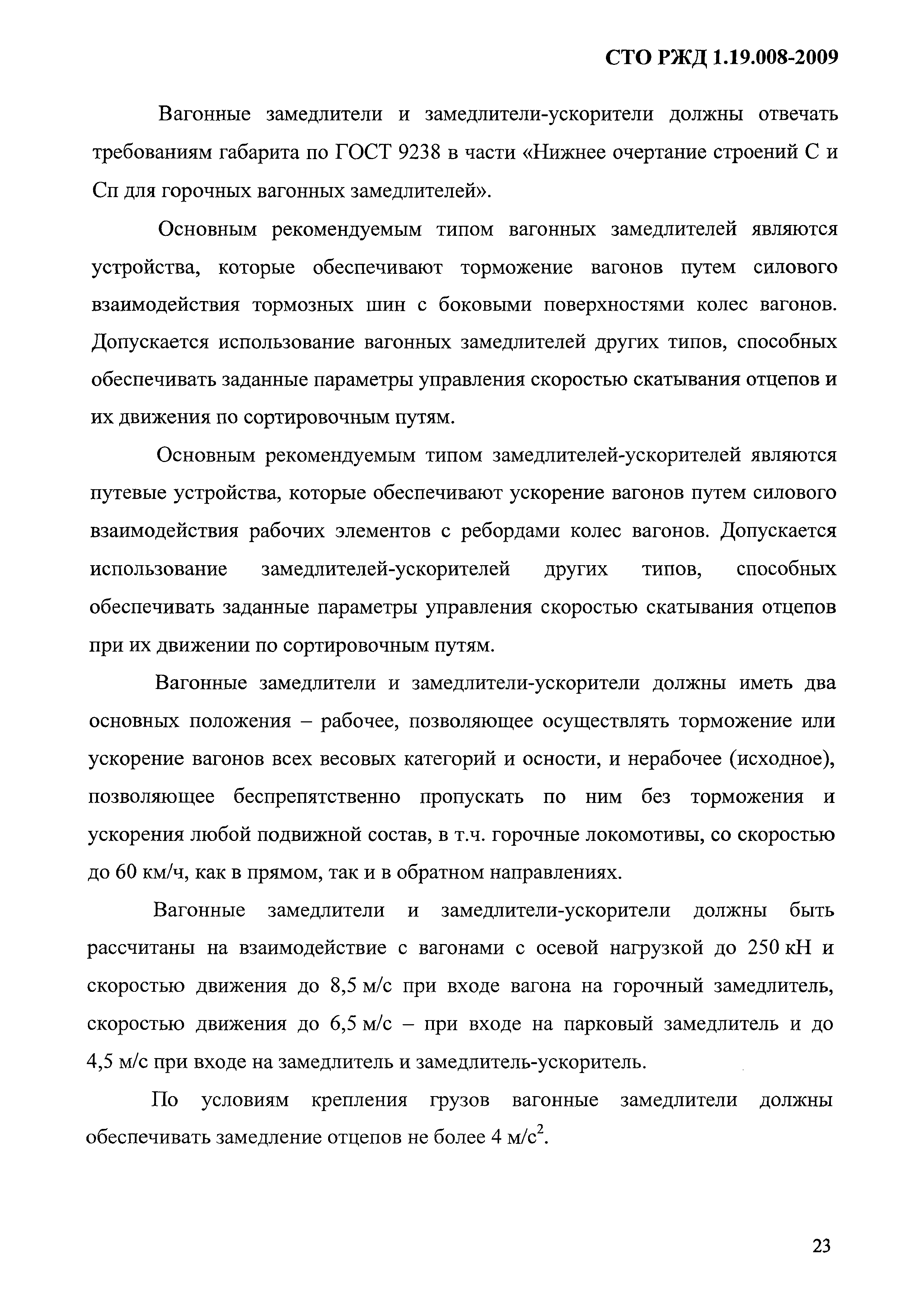 СТО РЖД 1.19.008-2009

Вагонные замедлители и замедлители-ускорители должны отвечать требованиям габарита по ГОСТ 9238 в части «Нижнее очертание строений С и Сп для горочных вагонных замедлителей».

Основным рекомендуемым типом вагонных замедлителей являются устройства, которые обеспечивают торможение вагонов путем силового взаимодействия тормозных шин с боковыми поверхностями колес вагонов. Допускается использование вагонных замедлителей других типов, способных обеспечивать заданные параметры управления скоростью скатывания отцепов и их движения по сортировочным путям.

Основным рекомендуемым типом замедлителей-ускорителей являются путевые устройства, которые обеспечивают ускорение вагонов путем силового взаимодействия рабочих элементов с ребордами колес вагонов. Допускается использование замедлителей-ускорителей других типов, способных обеспечивать заданные параметры управления скоростью скатывания отцепов при их движении по сортировочным путям.

Вагонные замедлители и замедлители-ускорители должны иметь два основных положения – рабочее, позволяющее осуществлять торможение или ускорение вагонов всех весовых категорий и осности, и нерабочее (исходное), позволяющее беспрепятственно пропускать по ним без торможения и ускорения любой подвижной состав, в т.ч. горочные локомотивы, со скоростью до 60 км/ч, как в прямом, так и в обратном направлениях.

Вагонные замедлители и замедлители-ускорители должны быть рассчитаны на взаимодействие с вагонами с осевой нагрузкой до 250 кН и скоростью движения до 8,5 м/с при входе вагона на горочный замедлитель, скоростью движения до 6,5 м/с – при входе на парковый замедлитель и до 4,5 м/с при входе на замедлитель и замедлитель-ускоритель.

По условиям крепления грузов вагонные замедлители должны обеспечивать замедление отцепов не более 4 м/с$^2$.

23